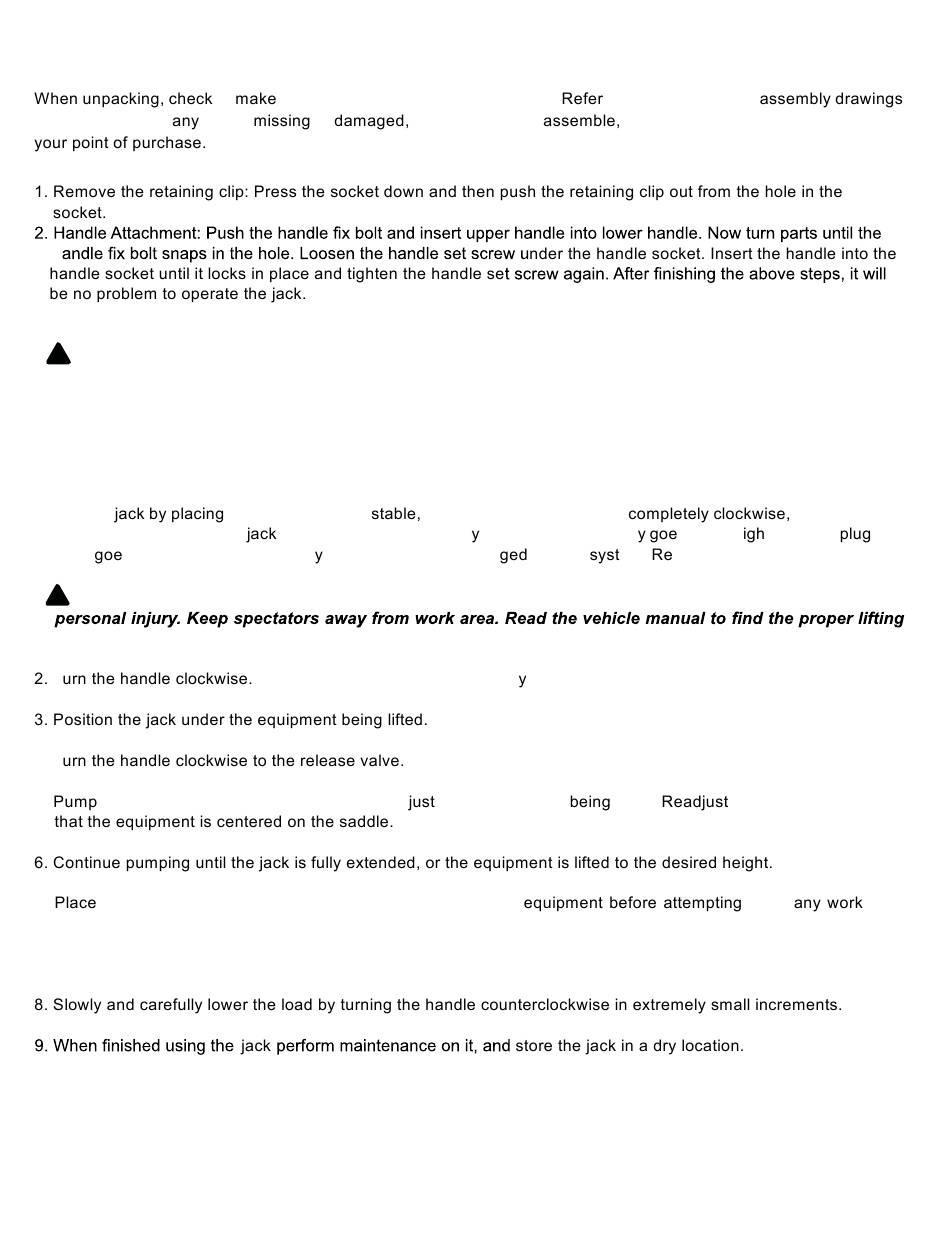 When unpacking, check make Refer assembly drawings any missing damaged, assemble, your point of purchase.

1. Remove the retaining clip: Press the socket down and then push the retaining clip out from the hole in the socket.
2. Handle Attachment: Push the handle fix bolt and insert upper handle into lower handle. Now turn parts until the andle fix bolt snaps in the hole. Loosen the handle set screw under the handle socket. Insert the handle into the handle socket until it locks in place and tighten the handle set screw again. After finishing the above steps, it will be no problem to operate the jack.

jack by placing stable, completely clockwise, jack y y goe igh plug goe y ged syst Re

personal injury. Keep spectators away from work area. Read the vehicle manual to find the proper lifting

2. urn the handle clockwise. y

3. Position the jack under the equipment being lifted.

urn the handle clockwise to the release valve.

Pump just being Readjust that the equipment is centered on the saddle.

6. Continue pumping until the jack is fully extended, or the equipment is lifted to the desired height.

Place equipment before attempting any work

8. Slowly and carefully lower the load by turning the handle counterclockwise in extremely small increments.

9. When finished using the jack perform maintenance on it, and store the jack in a dry location.